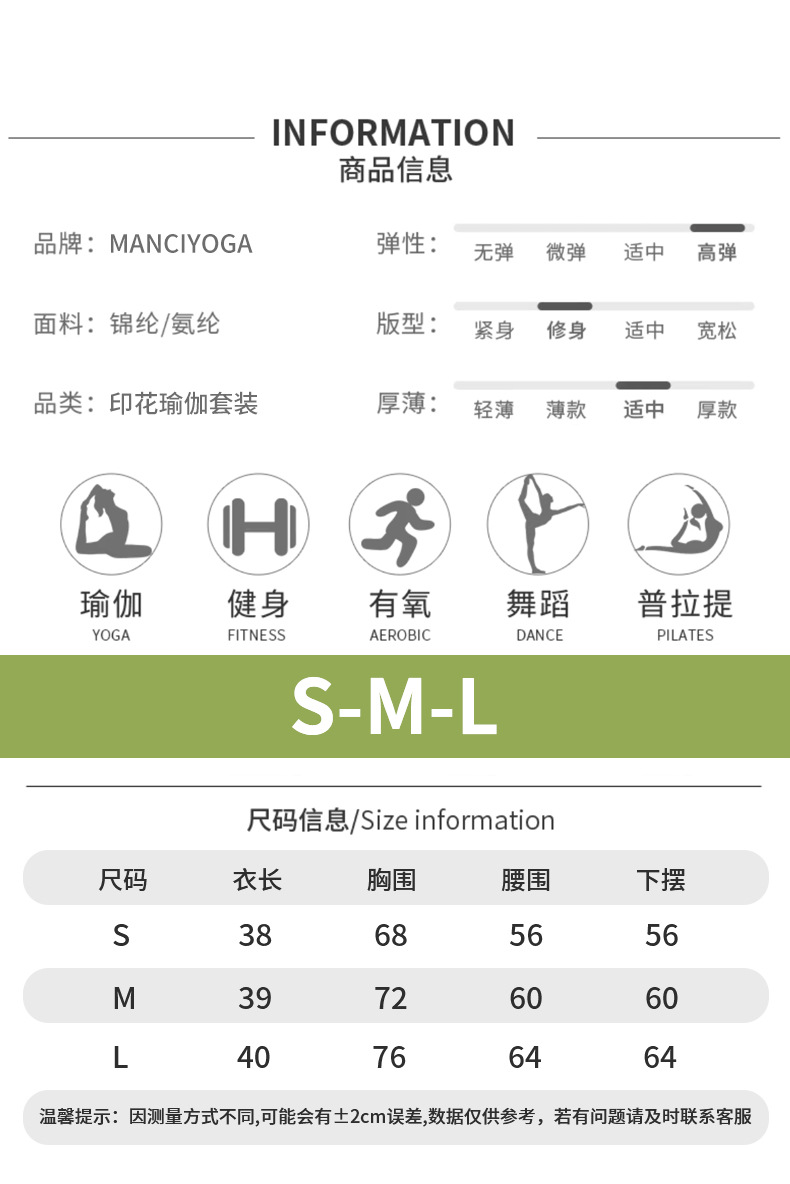 INFORMATION
商品信息

品牌：MANCIYOGA

面料：锦纶/氨纶

品类：印花瑜伽套装

弹性： 无弹 微弹 适中 高弹

版型： 紧身 修身 适中 宽松

厚薄： 轻薄 薄款 适中 厚款

瑜伽
YOGA

健身
FITNESS

有氧
AEROBIC

舞蹈
DANCE

普拉提
PILATES

S-M-L

尺码信息/Size information

| 尺码 | 衣长 | 胸围 | 腰围 | 下摆 |
|---|---|---|---|---|
| S | 38 | 68 | 56 | 56 |
| M | 39 | 72 | 60 | 60 |
| L | 40 | 76 | 64 | 64 |

温馨提示：因测量方式不同,可能会有±2cm误差,数据仅供参考，若有问题请及时联系客服